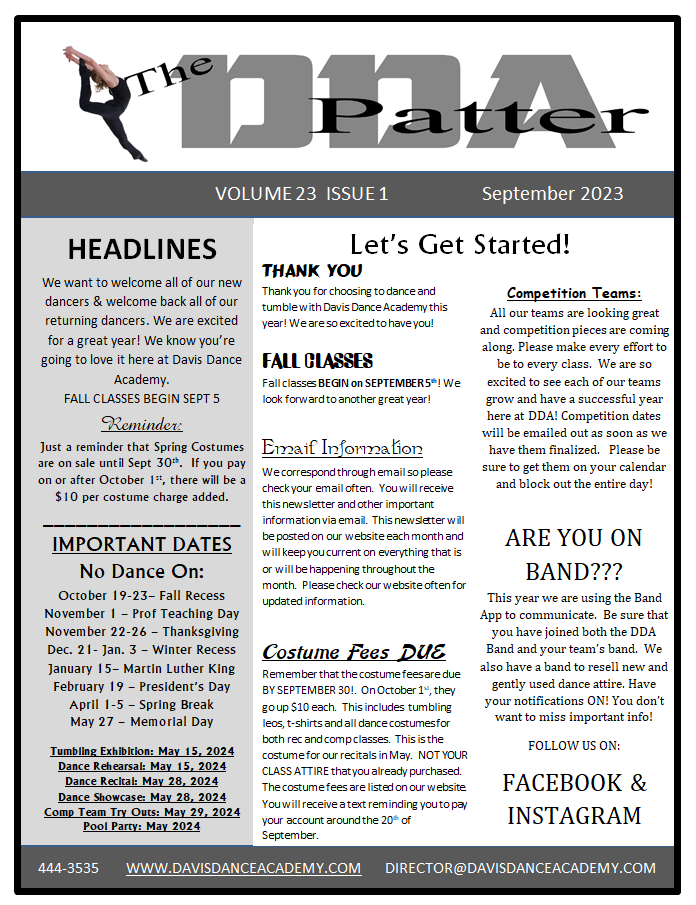 The DDA Patter

VOLUME 23 ISSUE 1 September 2023

HEADLINES

We want to welcome all of our new dancers & welcome back all of our returning dancers. We are excited for a great year! We know you're going to love it here at Davis Dance Academy.

FALL CLASSES BEGIN SEPT 5

Reminder:

Just a reminder that Spring Costumes are on sale until Sept 30$^{th}$. If you pay on or after October 1$^{st}$, there will be a $10 per costume charge added.

IMPORTANT DATES

No Dance On:

October 19-23– Fall Recess
November 1 – Prof Teaching Day
November 22-26 – Thanksgiving
Dec. 21- Jan. 3 – Winter Recess
January 15– Martin Luther King
February 19 – President's Day
April 1-5 – Spring Break
May 27 – Memorial Day

Tumbling Exhibition: May 15, 2024
Dance Rehearsal: May 15, 2024
Dance Recital: May 28, 2024
Dance Showcase: May 28, 2024
Comp Team Try Outs: May 29, 2024
Pool Party: May 2024

Let's Get Started!

THANK YOU

Thank you for choosing to dance and tumble with Davis Dance Academy this year! We are so excited to have you!

FALL CLASSES

Fall classes BEGIN on SEPTEMBER 5$^{th}$! We look forward to another great year!

Email Information

We correspond through email so please check your email often. You will receive this newsletter and other important information via email. This newsletter will be posted on our website each month and will keep you current on everything that is or will be happening throughout the month. Please check our website often for updated information.

Costume Fees DUE

Remember that the costume fees are due BY SEPTEMBER 30!. On October 1$^{st}$, they go up $10 each. This includes tumbling leos, t-shirts and all dance costumes for both rec and comp classes. This is the costume for our recitals in May. NOT YOUR CLASS ATTIRE that you already purchased. The costume fees are listed on our website. You will receive a text reminding you to pay your account around the 20$^{th}$ of September.

Competition Teams:

All our teams are looking great and competition pieces are coming along. Please make every effort to be to every class. We are so excited to see each of our teams grow and have a successful year here at DDA! Competition dates will be emailed out as soon as we have them finalized. Please be sure to get them on your calendar and block out the entire day!

ARE YOU ON BAND???

This year we are using the Band App to communicate. Be sure that you have joined both the DDA Band and your team's band. We also have a band to resell new and gently used dance attire. Have your notifications ON! You don't want to miss important info!

FOLLOW US ON:

FACEBOOK & INSTAGRAM

444-3535 WWW.DAVISDANCEACADEMY.COM DIRECTOR@DAVISDANCEACADEMY.COM